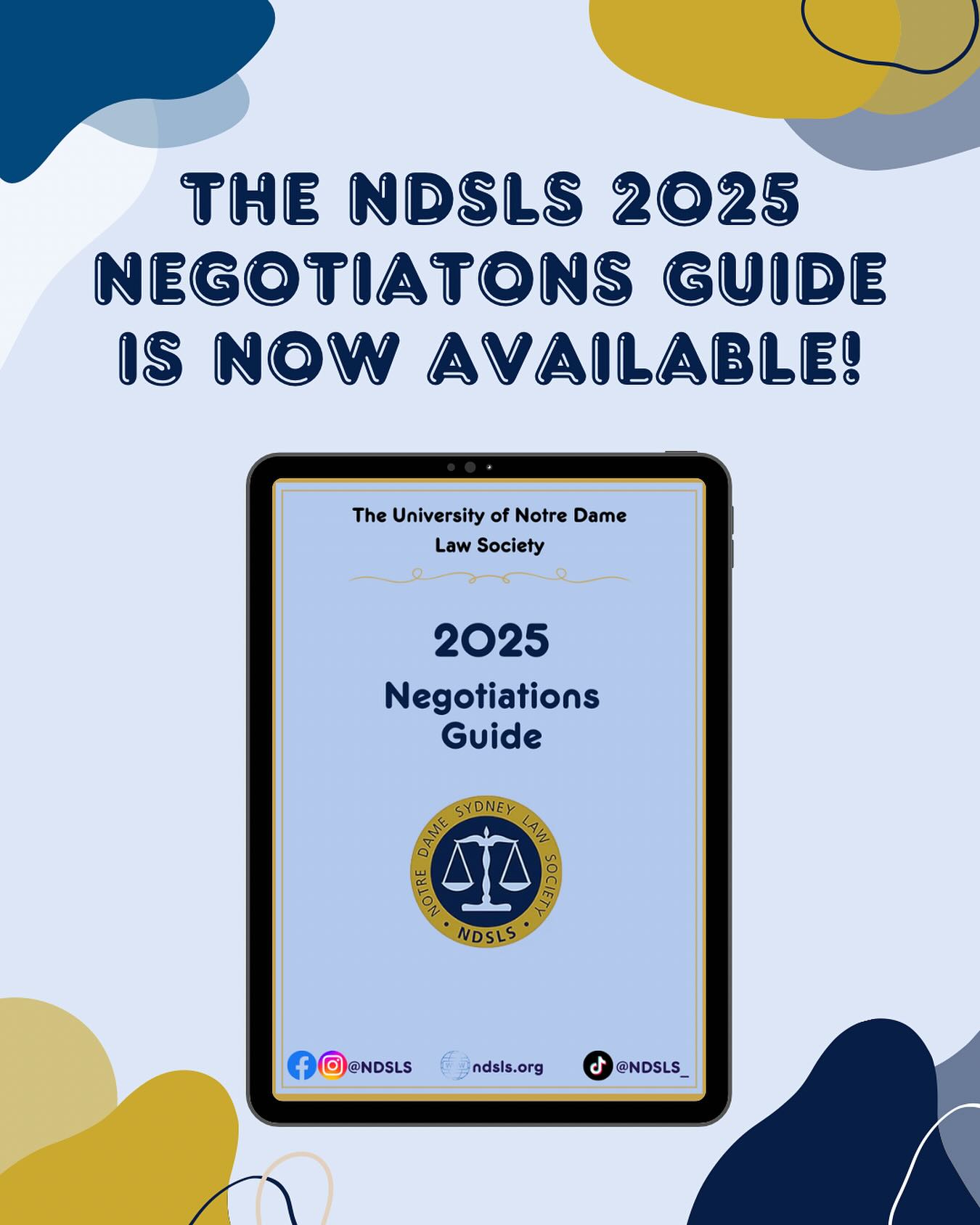 THE NDSLS 2025 NEGOTIATONS GUIDE IS NOW AVAILABLE!

The University of Notre Dame Law Society

2025

Negotiations Guide

NOTRE DAME SYDNEY LAW SOCIETY
NDSLS

@NDSLS ndsls.org @NDSLS_